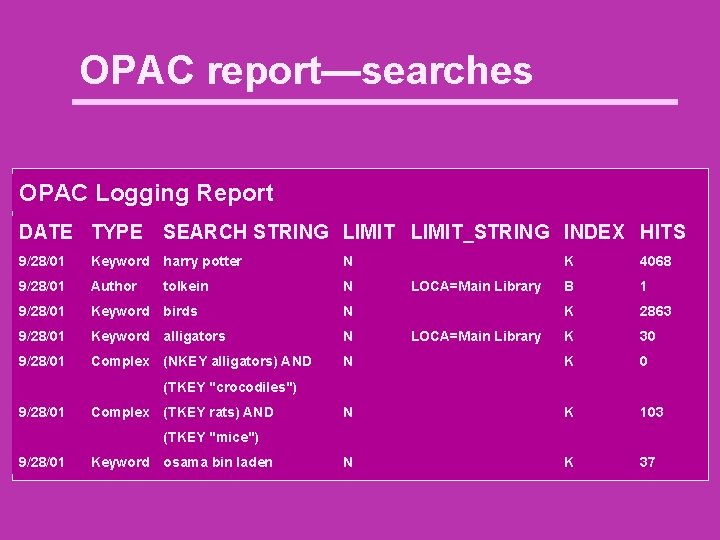 OPAC report—searches

OPAC Logging Report

| DATE | TYPE | SEARCH STRING | LIMIT | LIMIT_STRING | INDEX | HITS |
|---|---|---|---|---|---|---|
| 9/28/01 | Keyword | harry potter | N | | K | 4068 |
| 9/28/01 | Author | tolkein | N | LOCA=Main Library | B | 1 |
| 9/28/01 | Keyword | birds | N | | K | 2863 |
| 9/28/01 | Keyword | alligators | N | LOCA=Main Library | K | 30 |
| 9/28/01 | Complex | (NKEY alligators) AND (TKEY "crocodiles") | N | | K | 0 |
| 9/28/01 | Complex | (TKEY rats) AND (TKEY "mice") | N | | K | 103 |
| 9/28/01 | Keyword | osama bin laden | N | | K | 37 |